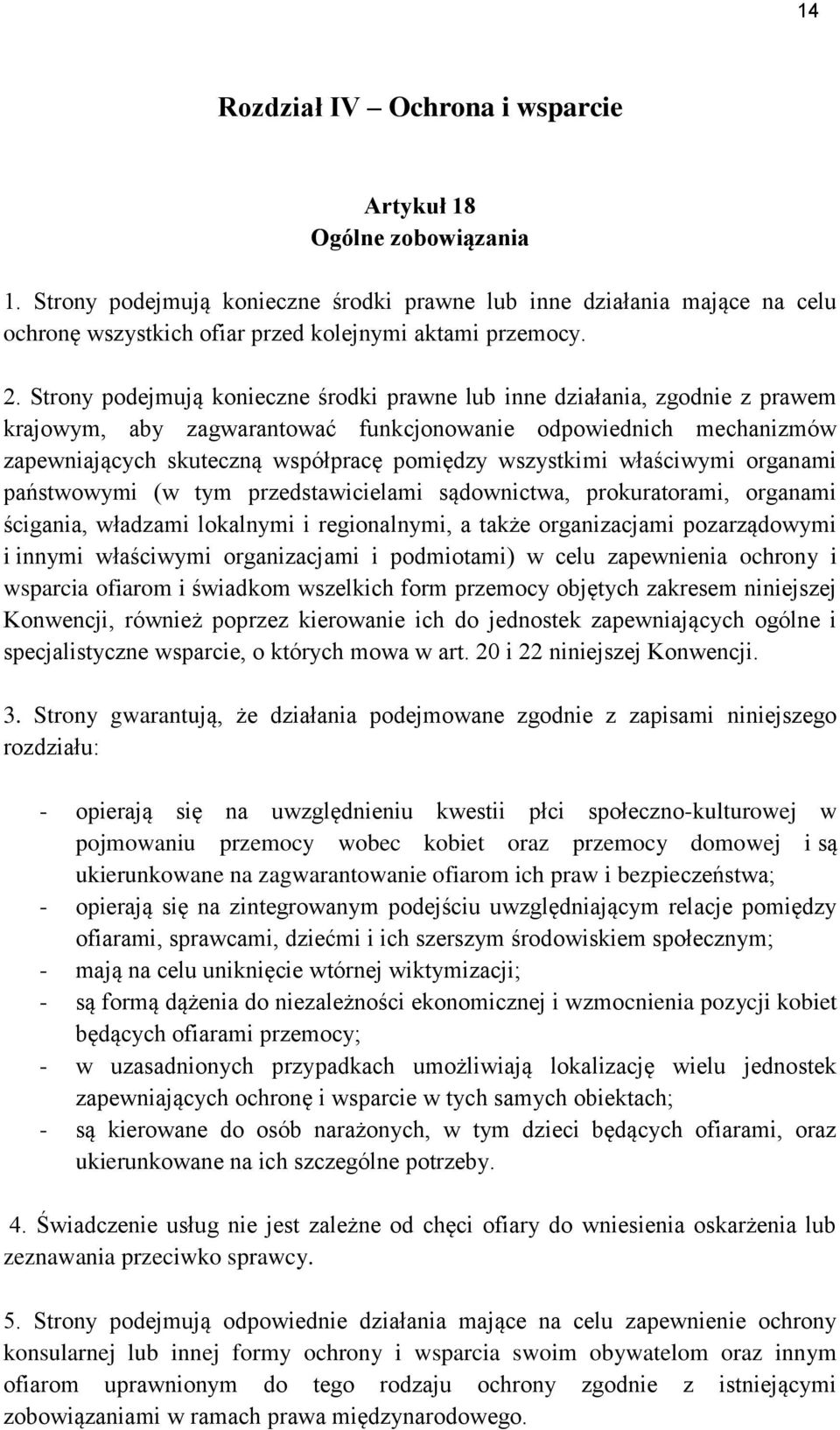 14

Rozdział IV – Ochrona i wsparcie

Artykuł 18
Ogólne zobowiązania

1. Strony podejmują konieczne środki prawne lub inne działania mające na celu ochronę wszystkich ofiar przed kolejnymi aktami przemocy.

2. Strony podejmują konieczne środki prawne lub inne działania, zgodnie z prawem krajowym, aby zagwarantować funkcjonowanie odpowiednich mechanizmów zapewniających skuteczną współpracę pomiędzy wszystkimi właściwymi organami państwowymi (w tym przedstawicielami sądownictwa, prokuratorami, organami ścigania, władzami lokalnymi i regionalnymi, a także organizacjami pozarządowymi i innymi właściwymi organizacjami i podmiotami) w celu zapewnienia ochrony i wsparcia ofiarom i świadkom wszelkich form przemocy objętych zakresem niniejszej Konwencji, również poprzez kierowanie ich do jednostek zapewniających ogólne i specjalistyczne wsparcie, o których mowa w art. 20 i 22 niniejszej Konwencji.

3. Strony gwarantują, że działania podejmowane zgodnie z zapisami niniejszego rozdziału:

- opierają się na uwzględnieniu kwestii płci społeczno-kulturowej w pojmowaniu przemocy wobec kobiet oraz przemocy domowej i są ukierunkowane na zagwarantowanie ofiarom ich praw i bezpieczeństwa;
- opierają się na zintegrowanym podejściu uwzględniającym relacje pomiędzy ofiarami, sprawcami, dziećmi i ich szerszym środowiskiem społecznym;
- mają na celu uniknięcie wtórnej wiktymizacji;
- są formą dążenia do niezależności ekonomicznej i wzmocnienia pozycji kobiet będących ofiarami przemocy;
- w uzasadnionych przypadkach umożliwiają lokalizację wielu jednostek zapewniających ochronę i wsparcie w tych samych obiektach;
- są kierowane do osób narażonych, w tym dzieci będących ofiarami, oraz ukierunkowane na ich szczególne potrzeby.

4. Świadczenie usług nie jest zależne od chęci ofiary do wniesienia oskarżenia lub zeznawania przeciwko sprawcy.

5. Strony podejmują odpowiednie działania mające na celu zapewnienie ochrony konsularnej lub innej formy ochrony i wsparcia swoim obywatelom oraz innym ofiarom uprawnionym do tego rodzaju ochrony zgodnie z istniejącymi zobowiązaniami w ramach prawa międzynarodowego.